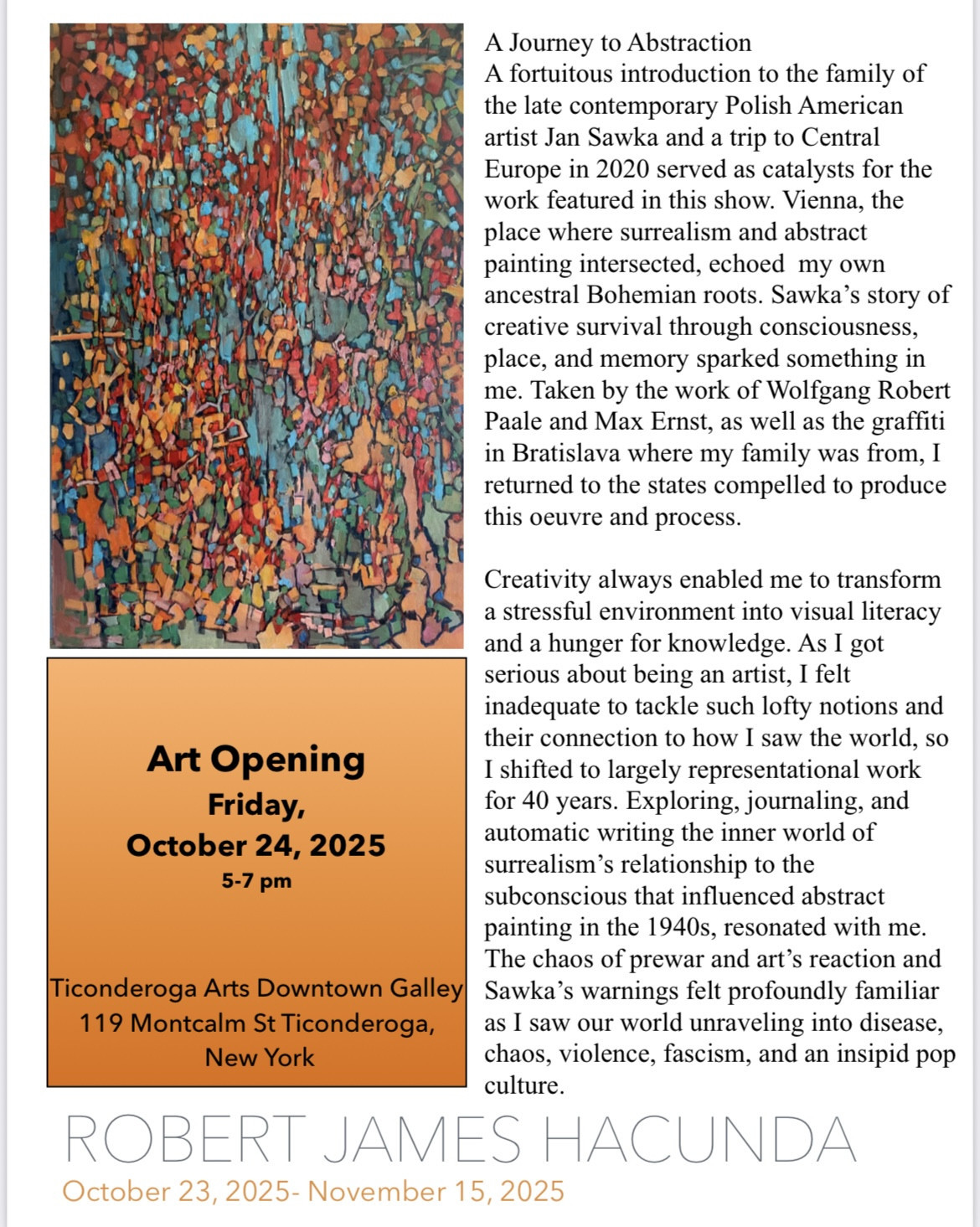 Art Opening
Friday,
October 24, 2025
5-7 pm

Ticonderoga Arts Downtown Galley
119 Montcalm St Ticonderoga,
New York

A Journey to Abstraction
A fortuitous introduction to the family of the late contemporary Polish American artist Jan Sawka and a trip to Central Europe in 2020 served as catalysts for the work featured in this show. Vienna, the place where surrealism and abstract painting intersected, echoed my own ancestral Bohemian roots. Sawka's story of creative survival through consciousness, place, and memory sparked something in me. Taken by the work of Wolfgang Robert Paale and Max Ernst, as well as the graffiti in Bratislava where my family was from, I returned to the states compelled to produce this oeuvre and process.

Creativity always enabled me to transform a stressful environment into visual literacy and a hunger for knowledge. As I got serious about being an artist, I felt inadequate to tackle such lofty notions and their connection to how I saw the world, so I shifted to largely representational work for 40 years. Exploring, journaling, and automatic writing the inner world of surrealism's relationship to the subconscious that influenced abstract painting in the 1940s, resonated with me. The chaos of prewar and art's reaction and Sawka's warnings felt profoundly familiar as I saw our world unraveling into disease, chaos, violence, fascism, and an insipid pop culture.

ROBERT JAMES HACUNDA
October 23, 2025- November 15, 2025